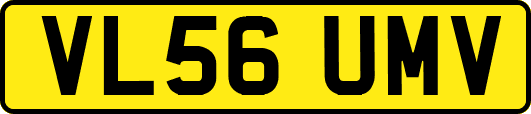 VL56 UMV